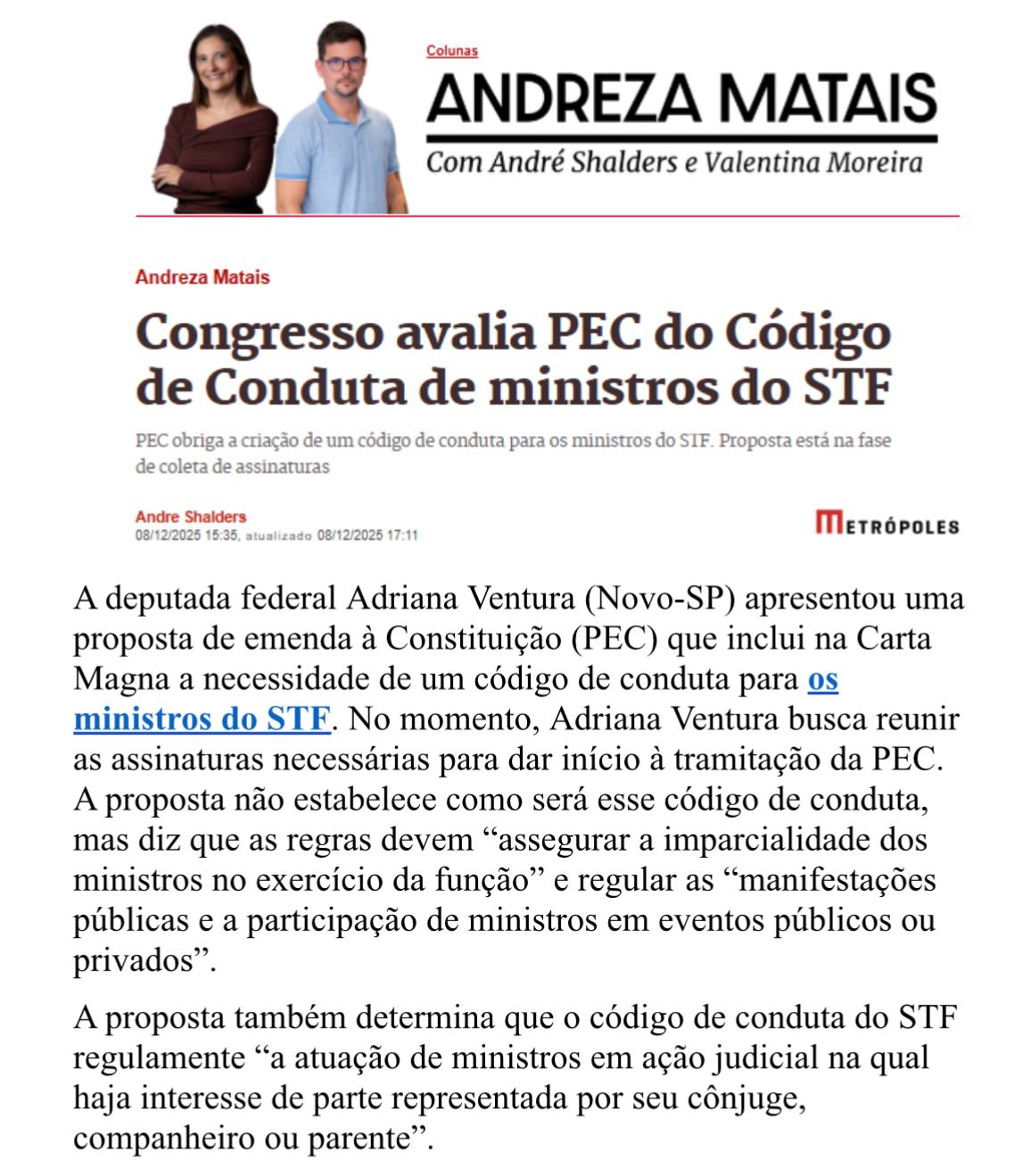 Colunas

ANDREZA MATAIS

Com André Shalders e Valentina Moreira

Andreza Matais

Congresso avalia PEC do Código de Conduta de ministros do STF

PEC obriga a criação de um código de conduta para os ministros do STF. Proposta está na fase de coleta de assinaturas

Andre Shalders
08/12/2025 15:35, atualizado 08/12/2025 17:11

METRÓPOLES

A deputada federal Adriana Ventura (Novo-SP) apresentou uma proposta de emenda à Constituição (PEC) que inclui na Carta Magna a necessidade de um código de conduta para os ministros do STF. No momento, Adriana Ventura busca reunir as assinaturas necessárias para dar início à tramitação da PEC. A proposta não estabelece como será esse código de conduta, mas diz que as regras devem “assegurar a imparcialidade dos ministros no exercício da função” e regular as “manifestações públicas e a participação de ministros em eventos públicos ou privados”.

A proposta também determina que o código de conduta do STF regulamente “a atuação de ministros em ação judicial na qual haja interesse de parte representada por seu cônjuge, companheiro ou parente”.